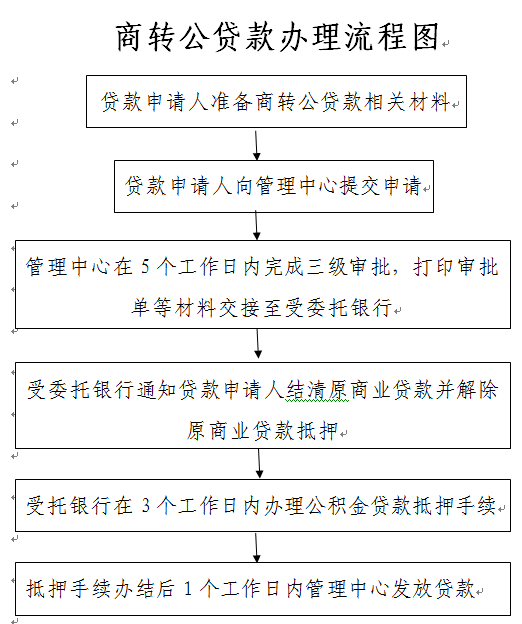 商转公贷款办理流程图

贷款申请人准备商转公贷款相关材料

贷款申请人向管理中心提交申请

管理中心在 5 个工作日内完成三级审批，打印审批单等材料交接至受委托银行

受委托银行通知贷款申请人结清原商业贷款并解除原商业贷款抵押

受托银行在 3 个工作日内办理公积金贷款抵押手续

抵押手续办结后 1 个工作日内管理中心发放贷款